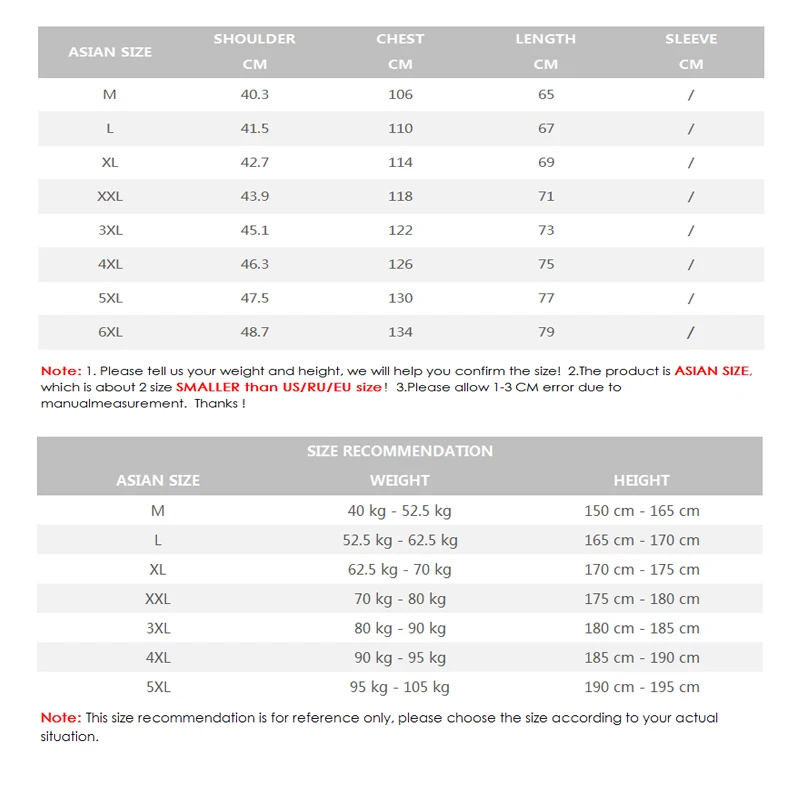 | ASIAN SIZE | SHOULDER CM | CHEST CM | LENGTH CM | SLEEVE CM |
|---|---|---|---|---|
| M | 40.3 | 106 | 65 | / |
| L | 41.5 | 110 | 67 | / |
| XL | 42.7 | 114 | 69 | / |
| XXL | 43.9 | 118 | 71 | / |
| 3XL | 45.1 | 122 | 73 | / |
| 4XL | 46.3 | 126 | 75 | / |
| 5XL | 47.5 | 130 | 77 | / |
| 6XL | 48.7 | 134 | 79 | / |

Note: 1. Please tell us your weight and height, we will help you confirm the size! 2.The product is ASIAN SIZE, which is about 2 size SMALLER than US/RU/EU size! 3.Please allow 1-3 CM error due to manualmeasurement. Thanks !

SIZE RECOMMENDATION

| ASIAN SIZE | WEIGHT | HEIGHT |
|---|---|---|
| M | 40 kg - 52.5 kg | 150 cm - 165 cm |
| L | 52.5 kg - 62.5 kg | 165 cm - 170 cm |
| XL | 62.5 kg - 70 kg | 170 cm - 175 cm |
| XXL | 70 kg - 80 kg | 175 cm - 180 cm |
| 3XL | 80 kg - 90 kg | 180 cm - 185 cm |
| 4XL | 90 kg - 95 kg | 185 cm - 190 cm |
| 5XL | 95 kg - 105 kg | 190 cm - 195 cm |

Note: This size recommendation is for reference only, please choose the size according to your actual situation.